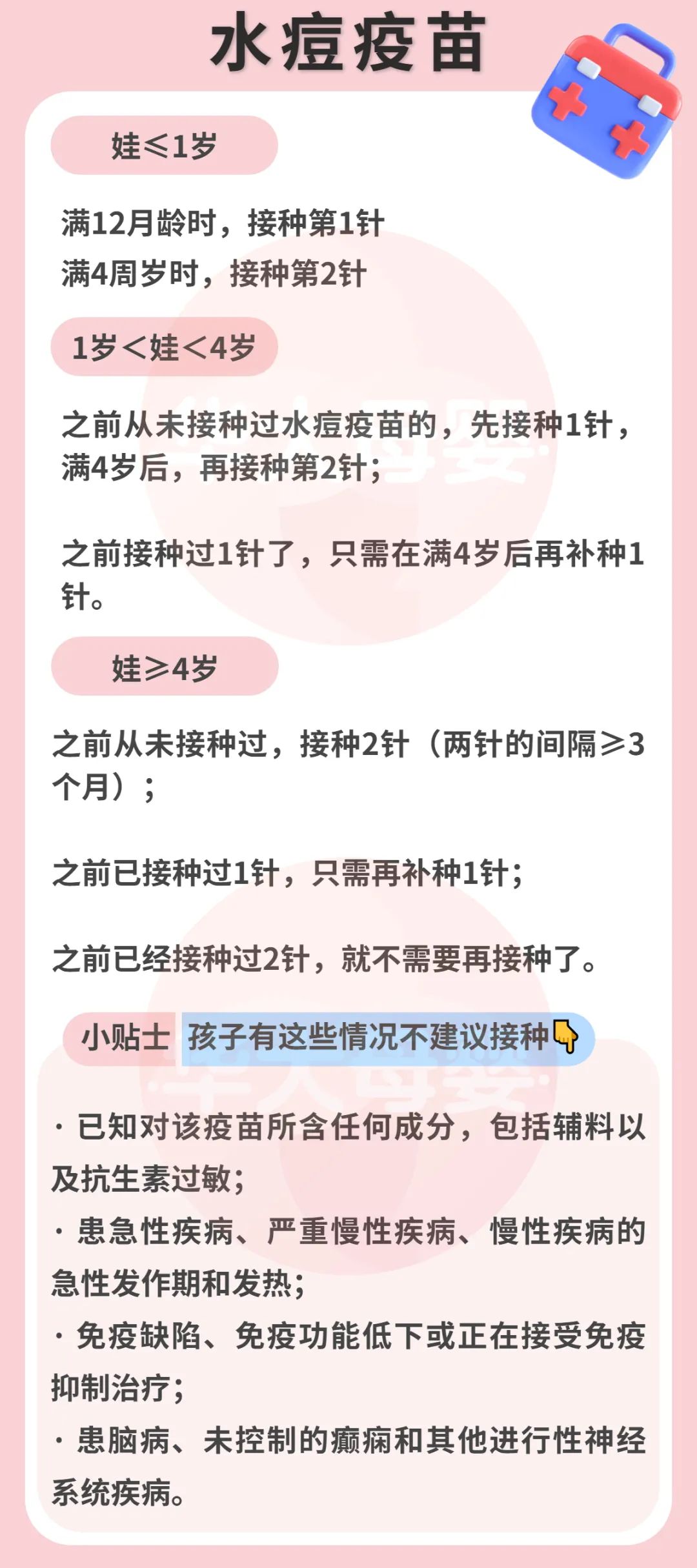 水痘疫苗

娃≤1岁

满12月龄时，接种第1针
满4周岁时，接种第2针

1岁＜娃＜4岁

之前从未接种过水痘疫苗的，先接种1针，满4岁后，再接种第2针；

之前接种过1针了，只需在满4岁后再补种1针。

娃≥4岁

之前从未接种过，接种2针（两针的间隔≥3个月）；

之前已接种过1针，只需再补种1针；

之前已经接种过2针，就不需要再接种了。

小贴士 孩子有这些情况不建议接种👇

· 已知对该疫苗所含任何成分，包括辅料以及抗生素过敏；
· 患急性疾病、严重慢性疾病、慢性疾病的急性发作期和发热；
· 免疫缺陷、免疫功能低下或正在接受免疫抑制治疗；
· 患脑病、未控制的癫痫和其他进行性神经系统疾病。